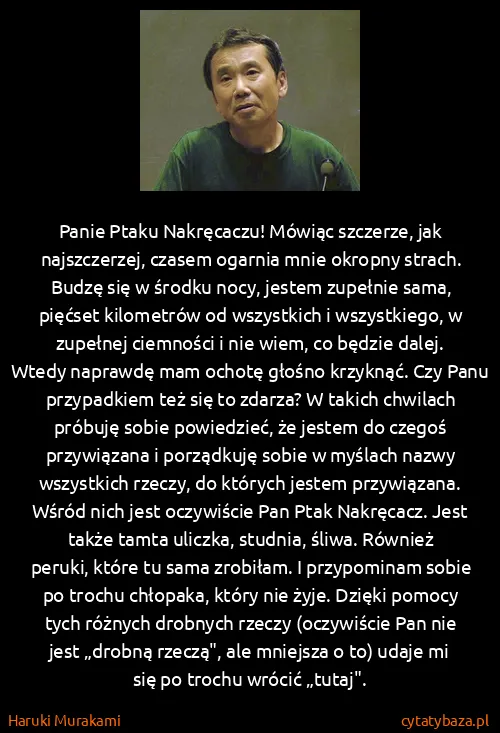 Panie Ptaku Nakręcaczu! Mówiąc szczerze, jak najszczerzej, czasem ogarnia mnie okropny strach. Budzę się w środku nocy, jestem zupełnie sama, pięćset kilometrów od wszystkich i wszystkiego, w zupełnej ciemności i nie wiem, co będzie dalej. Wtedy naprawdę mam ochotę głośno krzyknąć. Czy Panu przypadkiem też się to zdarza? W takich chwilach próbuję sobie powiedzieć, że jestem do czegoś przywiązana i porządkuję sobie w myślach nazwy wszystkich rzeczy, do których jestem przywiązana. Wśród nich jest oczywiście Pan Ptak Nakręcacz. Jest także tamta uliczka, studnia, śliwa. Również peruki, które tu sama zrobiłam. I przypominam sobie po trochu chłopaka, który nie żyje. Dzięki pomocy tych różnych drobnych rzeczy (oczywiście Pan nie jest „drobną rzeczą", ale mniejsza o to) udaje mi się po trochu wrócić „tutaj".

Haruki Murakami

cytatybaza.pl